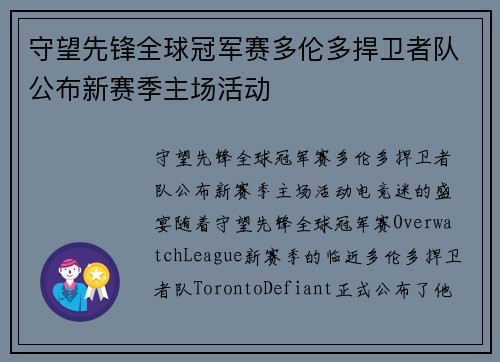 守望先锋全球冠军赛多伦多捍卫者队公布新赛季主场活动

守望先锋全球冠军赛多伦多捍卫者队公布新赛季主场活动电竞迷的盛宴随着守望先锋全球冠军赛OverwatchLeague新赛季的临近多伦多捍卫者队TorontoDefiant正式公布了他